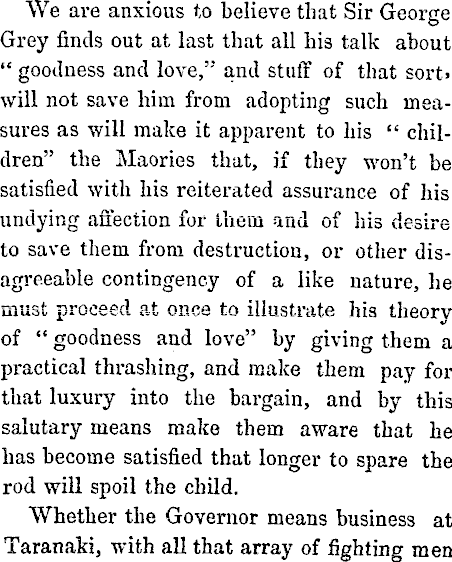 We are anxious to believe that Sir George Grey finds out at last that all his talk about "goodness and love," and stuff of that sort, will not save him from adopting such measures as will make it apparent to his "children" the Maories that, if they won't be satisfied with his reiterated assurance of his undying affection for them and of his desire to save them from destruction, or other disagreeable contingency of a like nature, he must proceed at once to illustrate his theory of "goodness and love" by giving them a practical thrashing, and make them pay for that luxury into the bargain, and by this salutary means make them aware that he has become satisfied that longer to spare the rod will spoil the child.

Whether the Governor means business at Taranaki, with all that array of fighting men